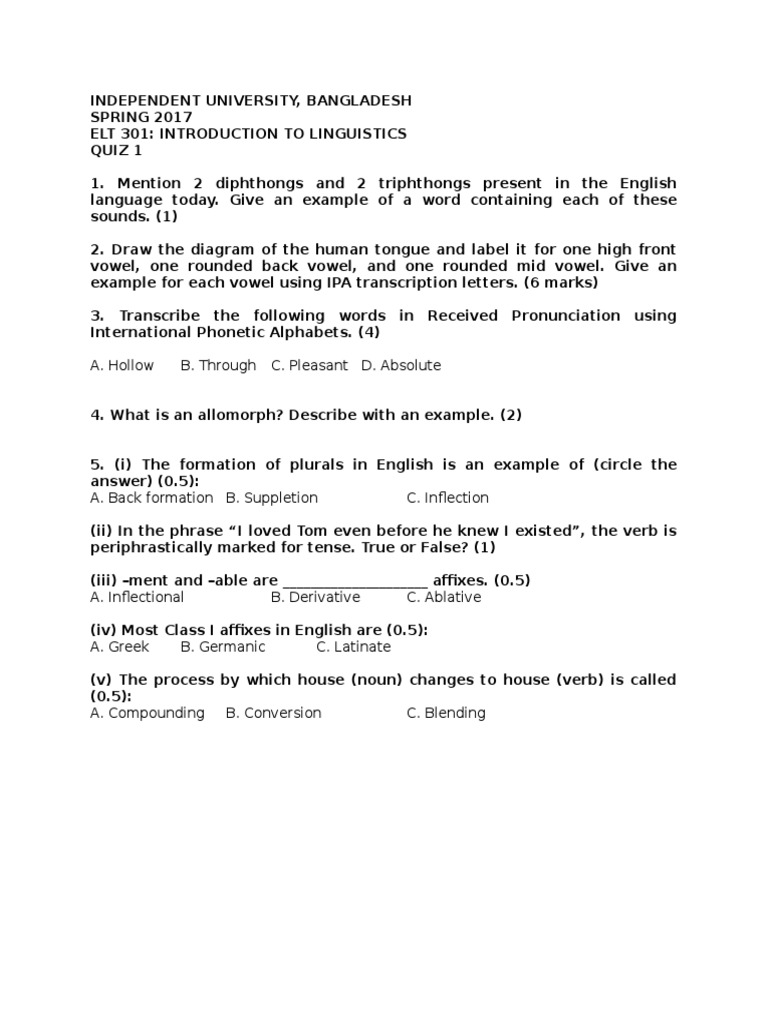 INDEPENDENT UNIVERSITY, BANGLADESH
SPRING 2017
ELT 301: INTRODUCTION TO LINGUISTICS
QUIZ 1

1. Mention 2 diphthongs and 2 triphthongs present in the English language today. Give an example of a word containing each of these sounds. (1)

2. Draw the diagram of the human tongue and label it for one high front vowel, one rounded back vowel, and one rounded mid vowel. Give an example for each vowel using IPA transcription letters. (6 marks)

3. Transcribe the following words in Received Pronunciation using International Phonetic Alphabets. (4)

A. Hollow B. Through C. Pleasant D. Absolute

4. What is an allomorph? Describe with an example. (2)

5. (i) The formation of plurals in English is an example of (circle the answer) (0.5):
A. Back formation B. Suppletion C. Inflection

(ii) In the phrase “I loved Tom even before he knew I existed”, the verb is periphrastically marked for tense. True or False? (1)

(iii) –ment and –able are __________________ affixes. (0.5)
A. Inflectional B. Derivative C. Ablative

(iv) Most Class I affixes in English are (0.5):
A. Greek B. Germanic C. Latinate

(v) The process by which house (noun) changes to house (verb) is called (0.5):
A. Compounding B. Conversion C. Blending